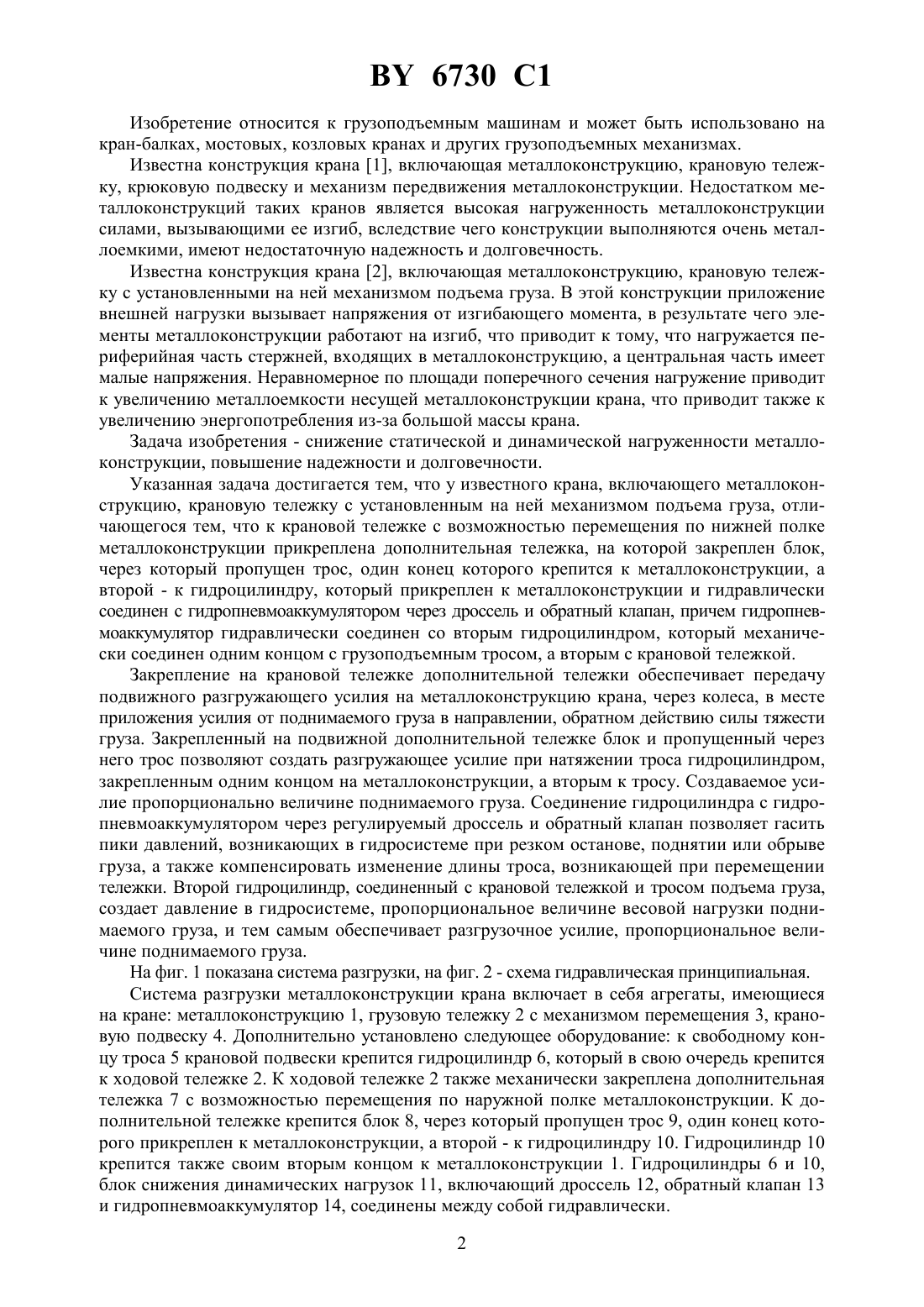 BY 6730 C1

Изобретение относится к грузоподъемным машинам и может быть использовано на кран-балках, мостовых, козловых кранах и других грузоподъемных механизмах.

Известна конструкция крана [1], включающая металлоконструкцию, крановую тележку, крюковую подвеску и механизм передвижения металлоконструкции. Недостатком металлоконструкций таких кранов является высокая нагруженность металлоконструкции силами, вызывающими ее изгиб, вследствие чего конструкции выполняются очень металлоемкими, имеют недостаточную надежность и долговечность.

Известна конструкция крана [2], включающая металлоконструкцию, крановую тележку с установленными на ней механизмом подъема груза. В этой конструкции приложение внешней нагрузки вызывает напряжения от изгибающего момента, в результате чего элементы металлоконструкции работают на изгиб, что приводит к тому, что нагружается периферийная часть стержней, входящих в металлоконструкцию, а центральная часть имеет малые напряжения. Неравномерное по площади поперечного сечения нагружение приводит к увеличению металлоемкости несущей металлоконструкции крана, что приводит также к увеличению энергопотребления из-за большой массы крана.

Задача изобретения - снижение статической и динамической нагруженности металлоконструкции, повышение надежности и долговечности.

Указанная задача достигается тем, что у известного крана, включающего металлоконструкцию, крановую тележку с установленным на ней механизмом подъема груза, отличающегося тем, что к крановой тележке с возможностью перемещения по нижней полке металлоконструкции прикреплена дополнительная тележка, на которой закреплен блок, через который пропущен трос, один конец которого крепится к металлоконструкции, а второй - к гидроцилиндру, который прикреплен к металлоконструкции и гидравлически соединен с гидропневмоаккумулятором через дроссель и обратный клапан, причем гидропневмоаккумулятор гидравлически соединен со вторым гидроцилиндром, который механически соединен одним концом с грузоподъемным тросом, а вторым с крановой тележкой.

Закрепление на крановой тележке дополнительной тележки обеспечивает передачу подвижного разгружающего усилия на металлоконструкцию крана, через колеса, в месте приложения усилия от поднимаемого груза в направлении, обратном действию силы тяжести груза. Закрепленный на подвижной дополнительной тележке блок и пропущенный через него трос позволяют создать разгружающее усилие при натяжении троса гидроцилиндром, закрепленным одним концом на металлоконструкции, а вторым к тросу. Создаваемое усилие пропорционально величине поднимаемого груза. Соединение гидроцилиндра с гидропневмоаккумулятором через регулируемый дроссель и обратный клапан позволяет гасить пики давлений, возникающих в гидросистеме при резком останове, поднятии или обрыве груза, а также компенсировать изменение длины троса, возникающей при перемещении тележки. Второй гидроцилиндр, соединенный с крановой тележкой и тросом подъема груза, создает давление в гидросистеме, пропорциональное величине весовой нагрузки поднимаемого груза, и тем самым обеспечивает разгрузочное усилие, пропорциональное величине поднимаемого груза.

На фиг. 1 показана система разгрузки, на фиг. 2 - схема гидравлическая принципиальная.

Система разгрузки металлоконструкции крана включает в себя агрегаты, имеющиеся на кране: металлоконструкцию 1, грузовую тележку 2 с механизмом перемещения 3, крановую подвеску 4. Дополнительно установлено следующее оборудование: к свободному концу троса 5 крановой подвески крепится гидроцилиндр 6, который в свою очередь крепится к ходовой тележке 2. К ходовой тележке 2 также механически закреплена дополнительная тележка 7 с возможностью перемещения по наружной полке металлоконструкции. К дополнительной тележке крепится блок 8, через который пропущен трос 9, один конец которого прикреплен к металлоконструкции, а второй - к гидроцилиндру 10. Гидроцилиндр 10 крепится также своим вторым концом к металлоконструкции 1. Гидроцилиндры 6 и 10, блок снижения динамических нагрузок 11, включающий дроссель 12, обратный клапан 13 и гидропневмоаккумулятор 14, соединены между собой гидравлически.

2